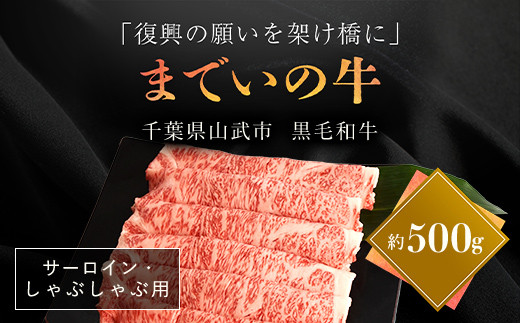 「復興の願いを架け橋に」

までいの牛

千葉県山武市　黒毛和牛

約500g

サーロイン・しゃぶしゃぶ用